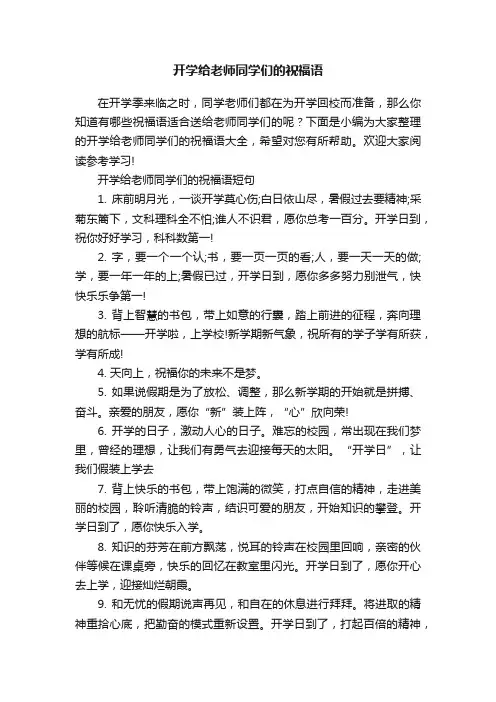 开学给老师同学们的祝福语

在开学季来临之时，同学老师们都在为开学回校而准备，那么你知道有哪些祝福语适合送给老师同学们的呢？下面是小编为大家整理的开学给老师同学们的祝福语大全，希望对您有所帮助。欢迎大家阅读参考学习!

开学给老师同学们的祝福语短句

1. 床前明月光，一谈开学莫心伤;白日依山尽，暑假过去要精神;采菊东篱下，文科理科全不怕;谁人不识君，愿你总考一百分。开学日到，祝你好好学习，科科数第一!

2. 字，要一个一个认;书，要一页一页的看;人，要一天一天的做;学，要一年一年的上;暑假已过，开学日到，愿你多多努力别泄气，快快乐乐争第一!

3. 背上智慧的书包，带上如意的行囊，踏上前进的征程，奔向理想的航标——开学啦，上学校!新学期新气象，祝所有的学子学有所获，学有所成!

4. 天向上，祝福你的未来不是梦。

5. 如果说假期是为了放松、调整，那么新学期的开始就是拼搏、奋斗。亲爱的朋友，愿你“新”装上阵，“心”欣向荣!

6. 开学的日子，激动人心的日子。难忘的校园，常出现在我们梦里，曾经的理想，让我们有勇气去迎接每天的太阳。“开学日”，让我们假装上学去

7. 背上快乐的书包，带上饱满的微笑，打点自信的精神，走进美丽的校园，聆听清脆的铃声，结识可爱的朋友，开始知识的攀登。开学日到了，愿你快乐入学。

8. 知识的芬芳在前方飘荡，悦耳的铃声在校园里回响，亲密的伙伴等候在课桌旁，快乐的回忆在教室里闪光。开学日到了，愿你开心去上学，迎接灿烂朝霞。

9. 和无忧的假期说声再见，和自在的休息进行拜拜。将进取的精神重拾心底，把勤奋的模式重新设置。开学日到了，打起百倍的精神，